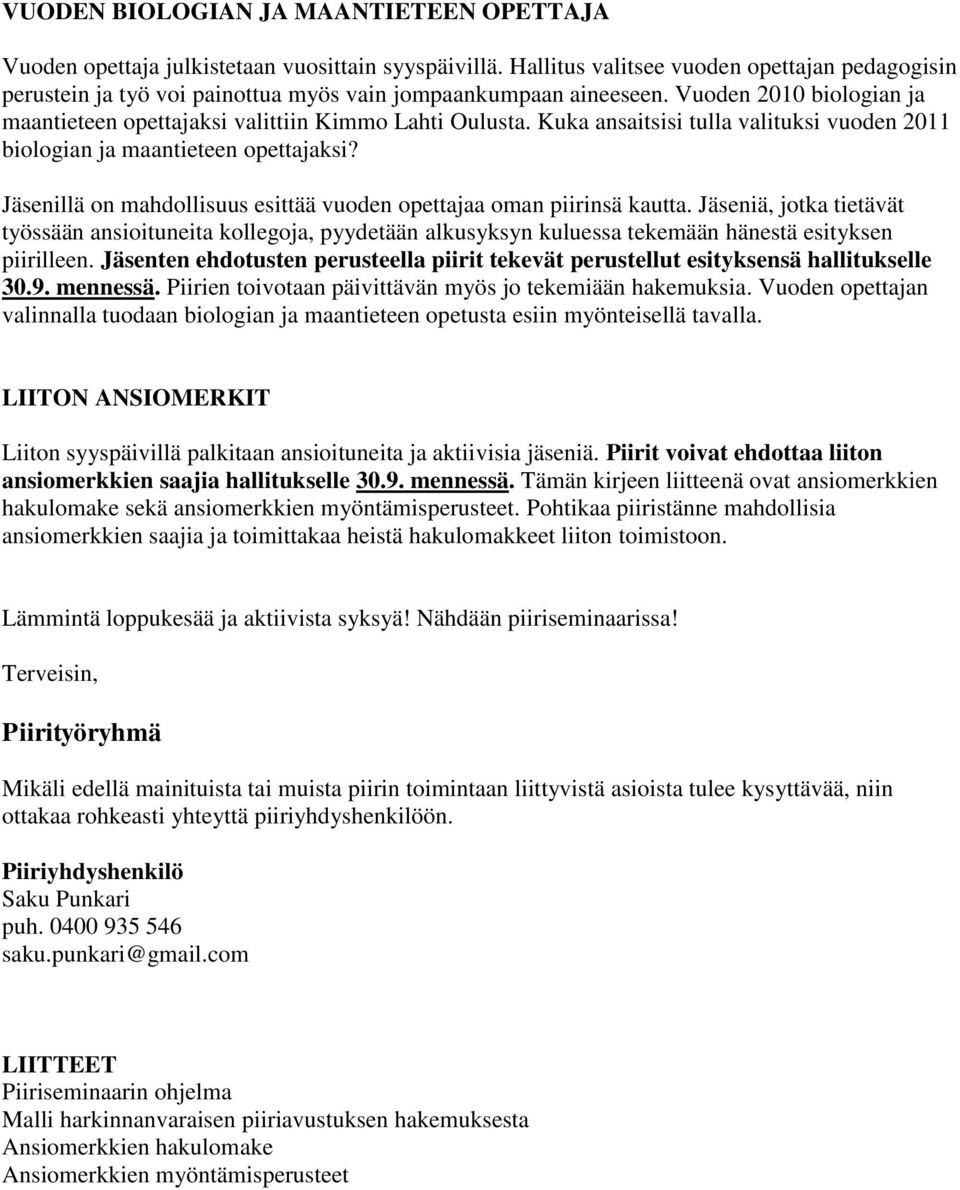 VUODEN BIOLOGIAN JA MAANTIETEEN OPETTAJA

Vuoden opettaja julkistetaan vuosittain syyspäivillä. Hallitus valitsee vuoden opettajan pedagogisin perustein ja työ voi painottua myös vain jompaankumpaan aineeseen. Vuoden 2010 biologian ja maantieteen opettajaksi valittiin Kimmo Lahti Oulusta. Kuka ansaitsisi tulla valituksi vuoden 2011 biologian ja maantieteen opettajaksi?

Jäsenillä on mahdollisuus esittää vuoden opettajaa oman piirinsä kautta. Jäseniä, jotka tietävät työssään ansioituneita kollegoja, pyydetään alkusyksyn kuluessa tekemään hänestä esityksen piirilleen. Jäsenten ehdotusten perusteella piirit tekevät perustellut esityksensä hallitukselle 30.9. mennessä. Piirien toivotaan päivittävän myös jo tekemiään hakemuksia. Vuoden opettajan valinnalla tuodaan biologian ja maantieteen opetusta esiin myönteisellä tavalla.

LIITON ANSIOMERKIT

Liiton syyspäivillä palkitaan ansioituneita ja aktiivisia jäseniä. Piirit voivat ehdottaa liiton ansiomerkkien saajia hallitukselle 30.9. mennessä. Tämän kirjeen liitteenä ovat ansiomerkkien hakulomake sekä ansiomerkkien myöntämisperusteet. Pohtikaa piiristänne mahdollisia ansiomerkkien saajia ja toimittakaa heistä hakulomakkeet liiton toimistoon.

Lämmintä loppukesää ja aktiivista syksyä! Nähdään piiriseminaarissa!

Terveisin,

Piirityöryhmä

Mikäli edellä mainituista tai muista piirin toimintaan liittyvistä asioista tulee kysyttävää, niin ottakaa rohkeasti yhteyttä piiriyhdyshenkilöön.

Piiriyhdyshenkilö
Saku Punkari
puh. 0400 935 546
saku.punkari@gmail.com

LIITTEET
Piiriseminaarin ohjelma
Malli harkinnanvaraisen piiriavustuksen hakemuksesta
Ansiomerkkien hakulomake
Ansiomerkkien myöntämisperusteet